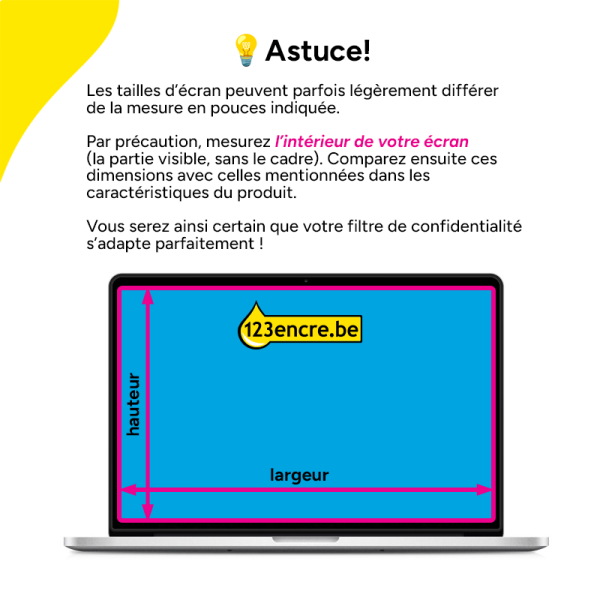 Astuce!

Les tailles d'écran peuvent parfois légèrement différer de la mesure en pouces indiquée.

Par précaution, mesurez l'intérieur de votre écran (la partie visible, sans le cadre). Comparez ensuite ces dimensions avec celles mentionnées dans les caractéristiques du produit.

Vous serez ainsi certain que votre filtre de confidentialité s'adapte parfaitement !

123encre.be

hauteur

largeur